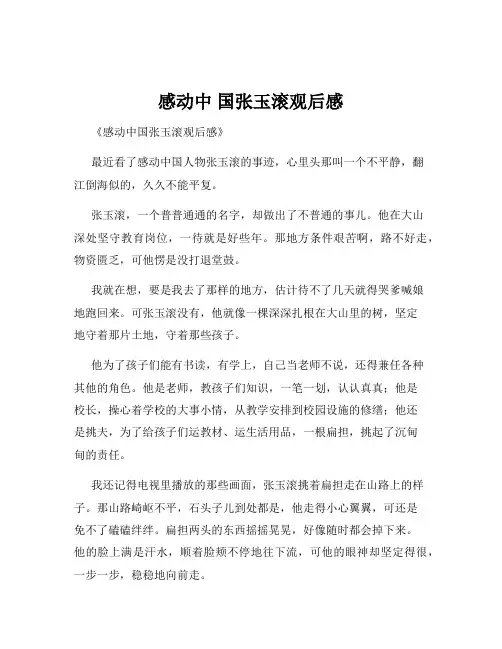 感动中 国张玉滚观后感

《感动中国张玉滚观后感》

最近看了感动中国人物张玉滚的事迹，心里头那叫一个不平静，翻江倒海似的，久久不能平复。

张玉滚，一个普普通通的名字，却做出了不普通的事儿。他在大山深处坚守教育岗位，一待就是好些年。那地方条件艰苦啊，路不好走，物资匮乏，可他愣是没打退堂鼓。

我就在想，要是我去了那样的地方，估计待不了几天就得哭爹喊娘地跑回来。可张玉滚没有，他就像一棵深深扎根在大山里的树，坚定地守着那片土地，守着那些孩子。

他为了孩子们能有书读，有学上，自己当老师不说，还得兼任各种其他的角色。他是老师，教孩子们知识，一笔一划，认认真真；他是校长，操心着学校的大事小情，从教学安排到校园设施的修缮；他还是挑夫，为了给孩子们运教材、运生活用品，一根扁担，挑起了沉甸甸的责任。

我还记得电视里播放的那些画面，张玉滚挑着扁担走在山路上的样子。那山路崎岖不平，石头子儿到处都是，他走得小心翼翼，可还是免不了磕磕绊绊。扁担两头的东西摇摇晃晃，好像随时都会掉下来。他的脸上满是汗水，顺着脸颊不停地往下流，可他的眼神却坚定得很，一步一步，稳稳地向前走。